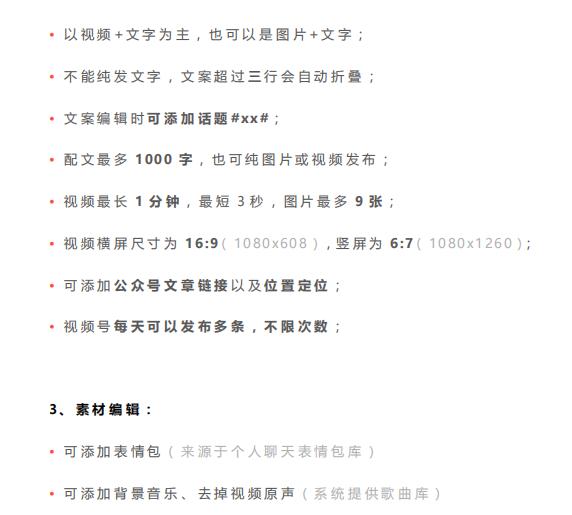 • 以视频+文字为主，也可以是图片+文字；

• 不能纯发文字，文案超过三行会自动折叠；

• 文案编辑时可添加话题#xx#；

• 配文最多 1000 字，也可纯图片或视频发布；

• 视频最长 1 分钟，最短 3 秒，图片最多 9 张；

• 视频横屏尺寸为 16:9（1080x608），竖屏为 6:7（1080x1260）；

• 可添加公众号文章链接以及位置定位；

• 视频号每天可以发布多条，不限次数；

3、素材编辑：

• 可添加表情包（来源于个人聊天表情包库）

• 可添加背景音乐、去掉视频原声（系统提供歌曲库）